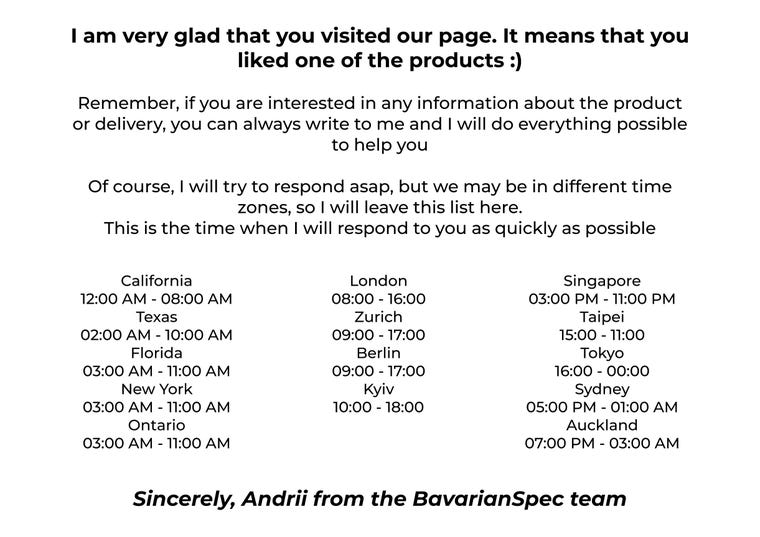 I am very glad that you visited our page. It means that you liked one of the products :)

Remember, if you are interested in any information about the product or delivery, you can always write to me and I will do everything possible to help you

Of course, I will try to respond asap, but we may be in different time zones, so I will leave this list here.
This is the time when I will respond to you as quickly as possible

California
12:00 AM - 08:00 AM
Texas
02:00 AM - 10:00 AM
Florida
03:00 AM - 11:00 AM
New York
03:00 AM - 11:00 AM
Ontario
03:00 AM - 11:00 AM

London
08:00 - 16:00
Zurich
09:00 - 17:00
Berlin
09:00 - 17:00
Kyiv
10:00 - 18:00

Singapore
03:00 PM - 11:00 PM
Taipei
15:00 - 11:00
Tokyo
16:00 - 00:00
Sydney
05:00 PM - 01:00 AM
Auckland
07:00 PM - 03:00 AM

Sincerely, Andrii from the BavarianSpec team